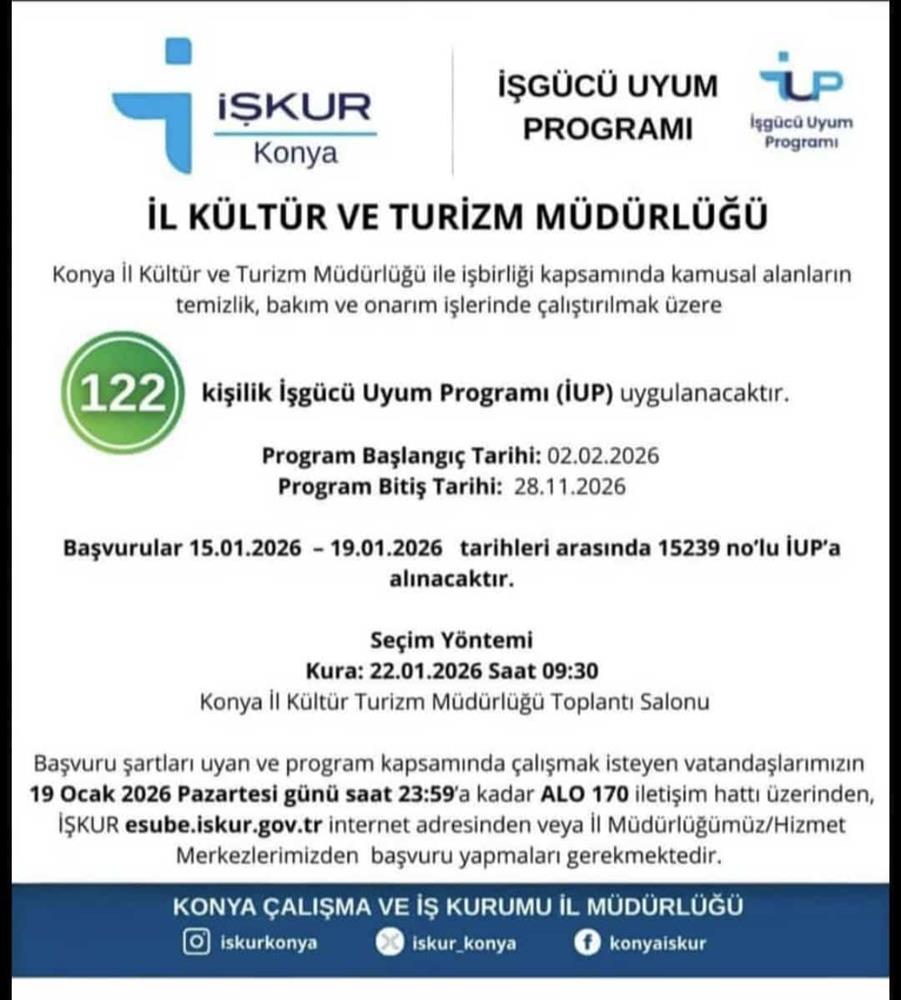 İŞKUR
Konya

İŞGÜCÜ UYUM PROGRAMI

İUP
İşgücü Uyum Programı

İL KÜLTÜR VE TURİZM MÜDÜRLÜĞÜ

Konya İl Kültür ve Turizm Müdürlüğü ile işbirliği kapsamında kamusal alanların temizlik, bakım ve onarım işlerinde çalıştırılmak üzere

122 kişilik İşgücü Uyum Programı (İUP) uygulanacaktır.

Program Başlangıç Tarihi: 02.02.2026
Program Bitiş Tarihi: 28.11.2026

Başvurular 15.01.2026 – 19.01.2026 tarihleri arasında 15239 no'lu İUP'a alınacaktır.

Seçim Yöntemi
Kura: 22.01.2026 Saat 09:30
Konya İl Kültür Turizm Müdürlüğü Toplantı Salonu

Başvuru şartları uyan ve program kapsamında çalışmak isteyen vatandaşlarımızın 19 Ocak 2026 Pazartesi günü saat 23:59'a kadar ALO 170 iletişim hattı üzerinden, İŞKUR esube.iskur.gov.tr internet adresinden veya İl Müdürlüğümüz/Hizmet Merkezlerimizden başvuru yapmaları gerekmektedir.

KONYA ÇALIŞMA VE İŞ KURUMU İL MÜDÜRLÜĞÜ
iskurkonya iskur_konya konyaiskur